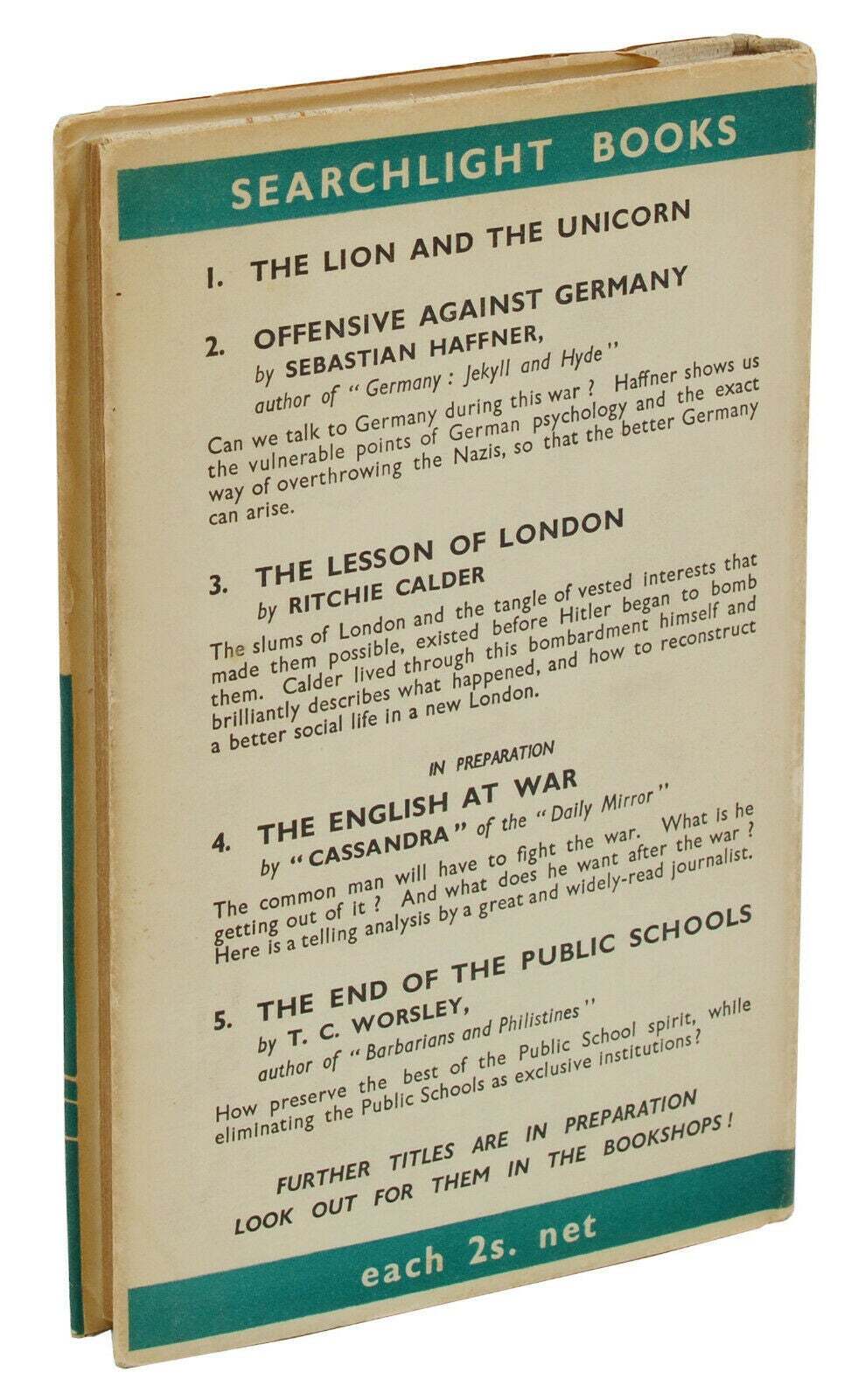 SEARCHLIGHT BOOKS

1. THE LION AND THE UNICORN

2. OFFENSIVE AGAINST GERMANY
by SEBASTIAN HAFFNER,
author of "Germany : Jekyll and Hyde"

Can we talk to Germany during this war ? Haffner shows us the vulnerable points of German psychology and the exact way of overthrowing the Nazis, so that the better Germany can arise.

3. THE LESSON OF LONDON
by RITCHIE CALDER

The slums of London and the tangle of vested interests that made them possible, existed before Hitler began to bomb them. Calder lived through this bombardment himself and brilliantly describes what happened, and how to reconstruct a better social life in a new London.

IN PREPARATION

4. THE ENGLISH AT WAR
by "CASSANDRA" of the "Daily Mirror"

The common man will have to fight the war. What is he getting out of it ? And what does he want after the war ? Here is a telling analysis by a great and widely-read journalist.

5. THE END OF THE PUBLIC SCHOOLS
by T. C. WORSLEY,
author of "Barbarians and Philistines"

How preserve the best of the Public School spirit, while eliminating the Public Schools as exclusive institutions?

FURTHER TITLES ARE IN PREPARATION
LOOK OUT FOR THEM IN THE BOOKSHOPS !

each 2s. net